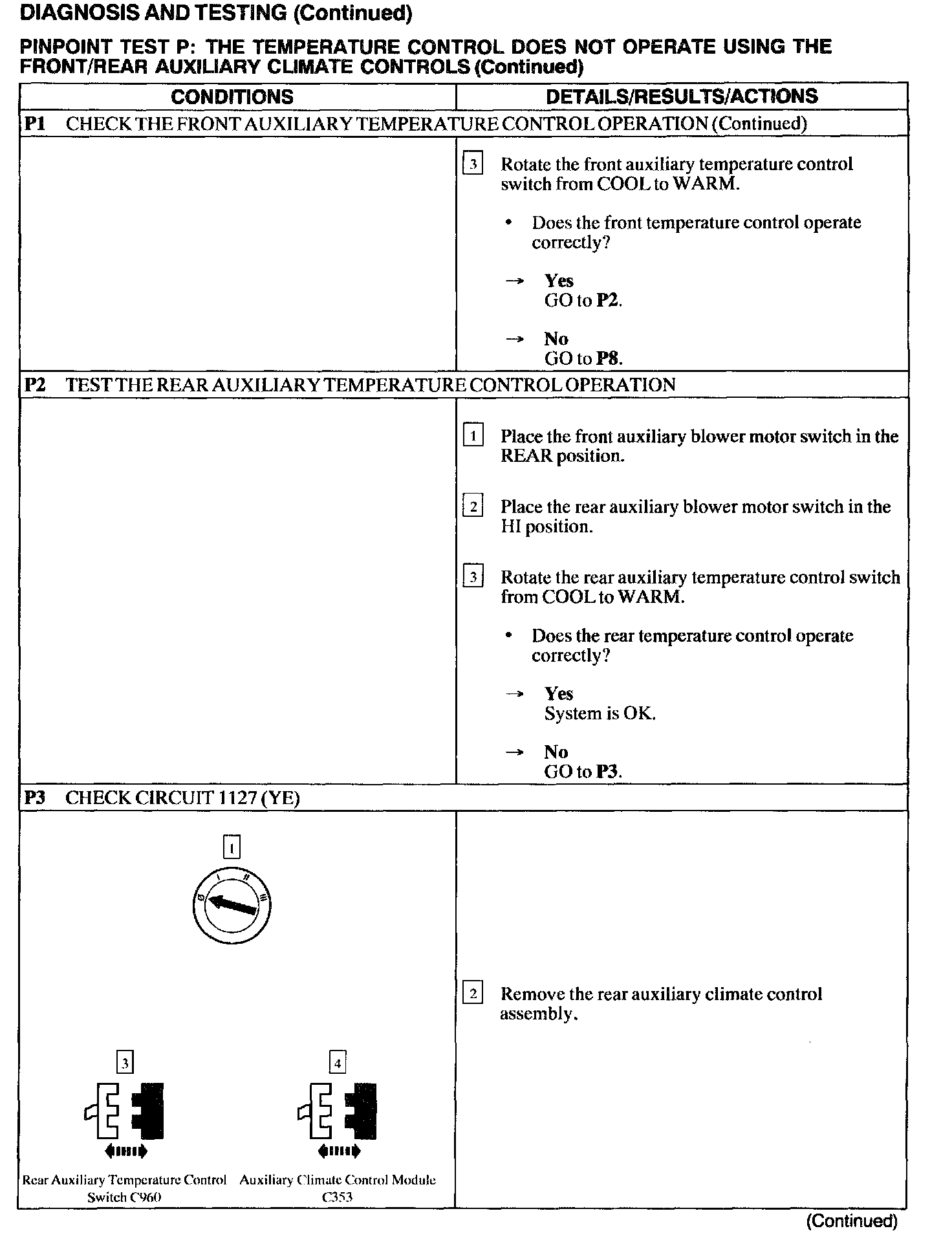 DIAGNOSIS AND TESTING (Continued)

PINPOINT TEST P: THE TEMPERATURE CONTROL DOES NOT OPERATE USING THE FRONT/REAR AUXILIARY CLIMATE CONTROLS (Continued)

| CONDITIONS | DETAILS/RESULTS/ACTIONS |
|---|---|
| P1 CHECK THE FRONT AUXILIARY TEMPERATURE CONTROL OPERATION (Continued) | |
| | 3 Rotate the front auxiliary temperature control switch from COOL to WARM. • Does the front temperature control operate correctly? → Yes GO to P2. → No GO to P8. |
| P2 TEST THE REAR AUXILIARY TEMPERATURE CONTROL OPERATION | |
| | 1 Place the front auxiliary blower motor switch in the REAR position. 2 Place the rear auxiliary blower motor switch in the HI position. 3 Rotate the rear auxiliary temperature control switch from COOL to WARM. • Does the rear temperature control operate correctly? → Yes System is OK. → No GO to P3. |
| P3 CHECK CIRCUIT 1127 (YE) | |
| 1 0 I II III 3 Rear Auxiliary Temperature Control Switch C960 4 Auxiliary Climate Control Module C353 | 2 Remove the rear auxiliary climate control assembly. |

(Continued)